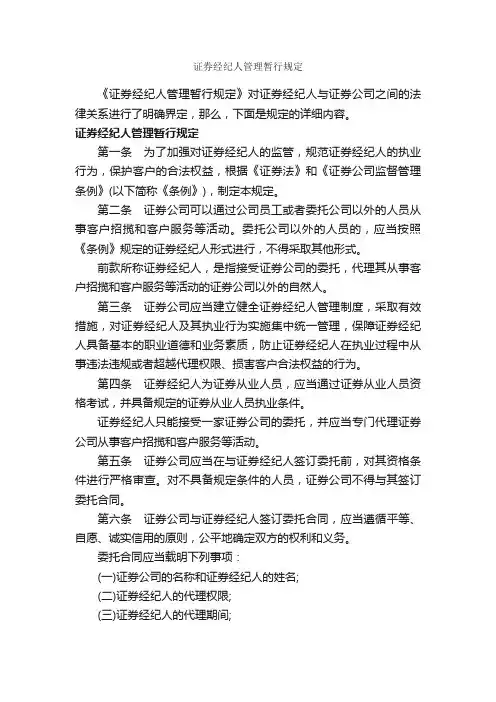 证券经纪人管理暂行规定

《证券经纪人管理暂行规定》对证券经纪人与证券公司之间的法律关系进行了明确界定，那么，下面是规定的详细内容。

证券经纪人管理暂行规定

第一条　为了加强对证券经纪人的监管，规范证券经纪人的执业行为，保护客户的合法权益，根据《证券法》和《证券公司监督管理条例》(以下简称《条例》)，制定本规定。

第二条　证券公司可以通过公司员工或者委托公司以外的人员从事客户招揽和客户服务等活动。委托公司以外的人员的，应当按照《条例》规定的证券经纪人形式进行，不得采取其他形式。

前款所称证券经纪人，是指接受证券公司的委托，代理其从事客户招揽和客户服务等活动的证券公司以外的自然人。

第三条　证券公司应当建立健全证券经纪人管理制度，采取有效措施，对证券经纪人及其执业行为实施集中统一管理，保障证券经纪人具备基本的职业道德和业务素质，防止证券经纪人在执业过程中从事违法违规或者超越代理权限、损害客户合法权益的行为。

第四条　证券经纪人为证券从业人员，应当通过证券从业人员资格考试，并具备规定的证券从业人员执业条件。

证券经纪人只能接受一家证券公司的委托，并应当专门代理证券公司从事客户招揽和客户服务等活动。

第五条　证券公司应当在与证券经纪人签订委托前，对其资格条件进行严格审查。对不具备规定条件的人员，证券公司不得与其签订委托合同。

第六条　证券公司与证券经纪人签订委托合同，应当遵循平等、自愿、诚实信用的原则，公平地确定双方的权利和义务。

委托合同应当载明下列事项：

(一)证券公司的名称和证券经纪人的姓名;

(二)证券经纪人的代理权限;

(三)证券经纪人的代理期间;